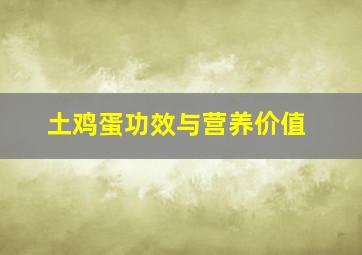 土鸡蛋功效与营养价值